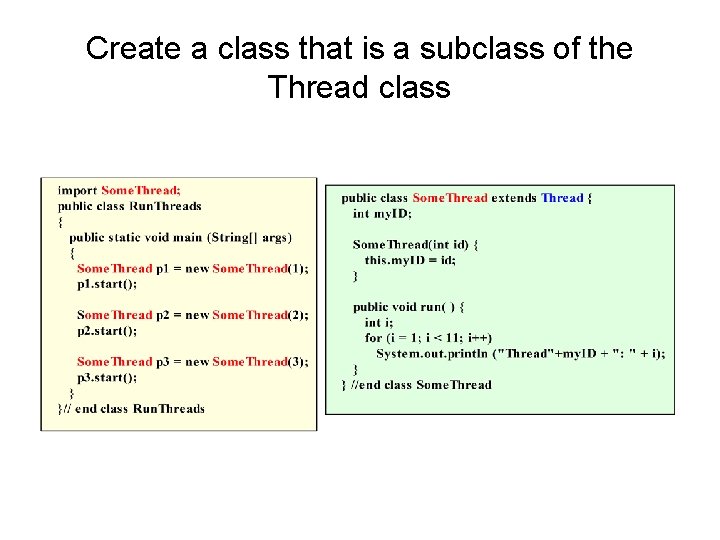 Create a class that is a subclass of the Thread class

import SomeThread;
public class RunThreads
{
public static void main (String[] args)
{
SomeThread p1 = new SomeThread(1);
p1.start();

SomeThread p2 = new SomeThread(2);
p2.start();

SomeThread p3 = new SomeThread(3);
p3.start();
}
}// end class RunThreads

public class SomeThread extends Thread {
int myID;

SomeThread(int id) {
this.myID = id;
}

public void run( ) {
int i;
for (i = 1; i < 11; i++)
System.out.println ("Thread"+myID + ": " + i);
}
} //end class SomeThread